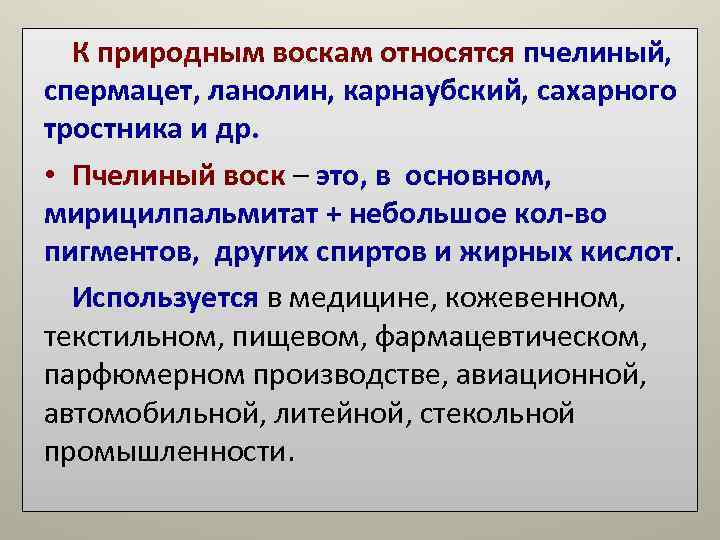 К природным воскам относятся пчелиный, спермацет, ланолин, карнаубский, сахарного тростника и др.

• Пчелиный воск – это, в основном, мирицилпальмитат + небольшое кол-во пигментов, других спиртов и жирных кислот.

Используется в медицине, кожевенном, текстильном, пищевом, фармацевтическом, парфюмерном производстве, авиационной, автомобильной, литейной, стекольной промышленности.